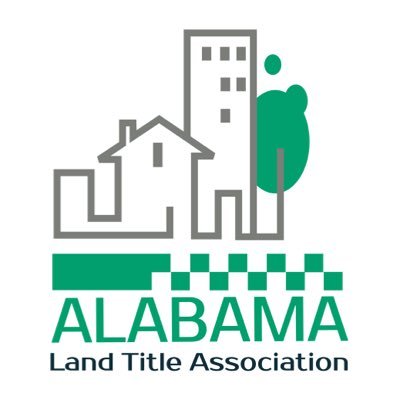 ALABAMA
Land Title Association